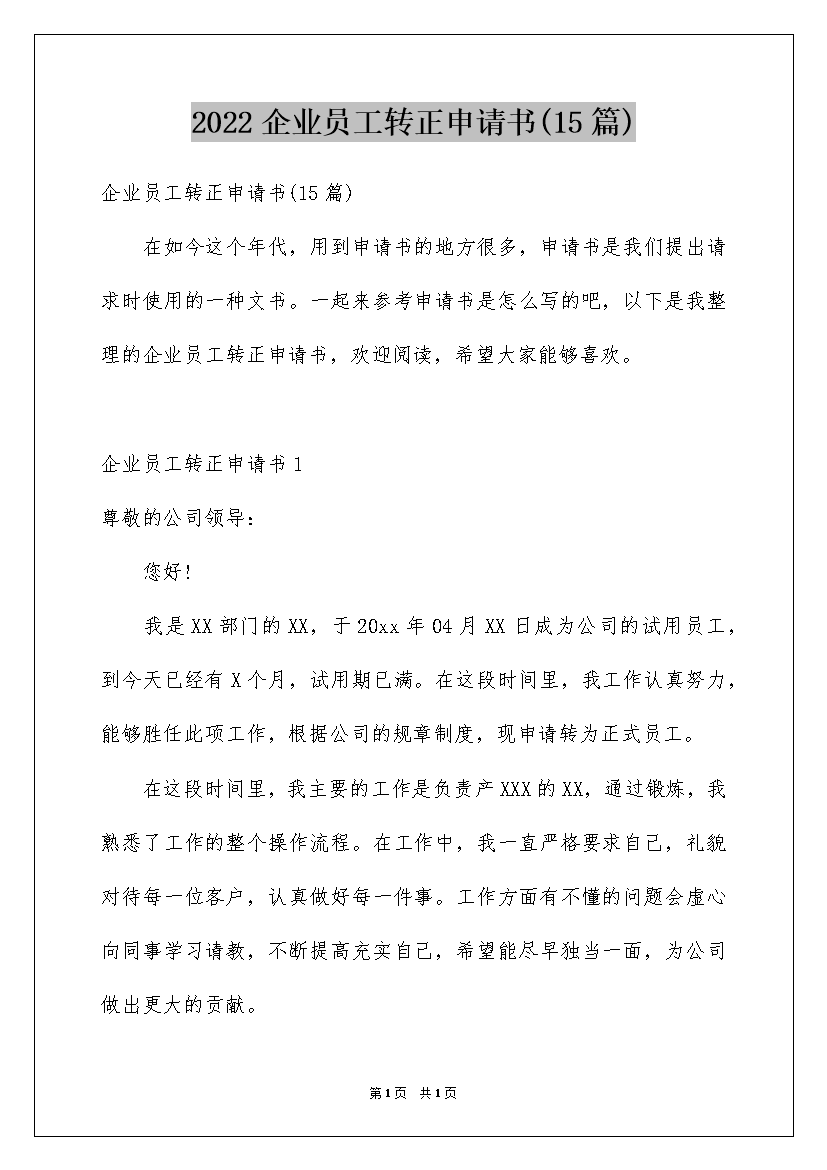 2022企业员工转正申请书(15篇)

企业员工转正申请书(15篇)

在如今这个年代，用到申请书的地方很多，申请书是我们提出请求时使用的一种文书。一起来参考申请书是怎么写的吧，以下是我整理的企业员工转正申请书，欢迎阅读，希望大家能够喜欢。

企业员工转正申请书1

尊敬的公司领导：

您好！

我是XX部门的XX，于20xx年04月XX日成为公司的试用员工，到今天已经有X个月，试用期已满。在这段时间里，我工作认真努力，能够胜任此项工作，根据公司的规章制度，现申请转为正式员工。

在这段时间里，我主要的工作是负责产XXX的XX，通过锻炼，我熟悉了工作的整个操作流程。在工作中，我一直严格要求自己，礼貌对待每一位客户，认真做好每一件事。工作方面有不懂的问题会虚心向同事学习请教，不断提高充实自己，希望能尽早独当一面，为公司做出更大的贡献。

第1页 共1页